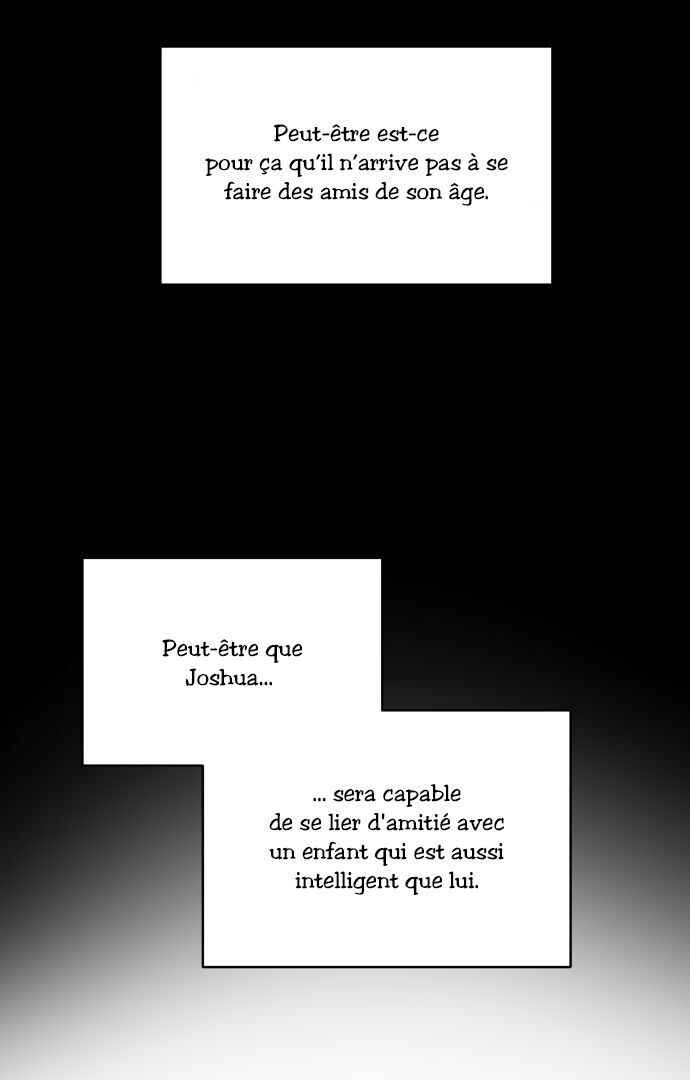 Peut-être est-ce pour ça qu'il n'arrive pas à se faire des amis de son âge.

Peut-être que Joshua...

... sera capable de se lier d'amitié avec un enfant qui est aussi intelligent que lui.